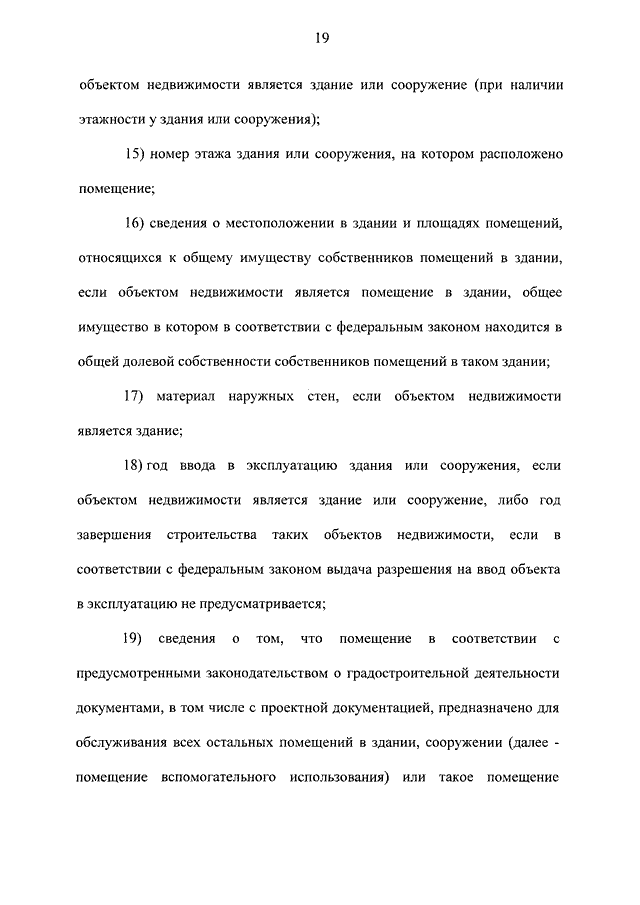 19

объектом недвижимости является здание или сооружение (при наличии этажности у здания или сооружения);

15) номер этажа здания или сооружения, на котором расположено помещение;

16) сведения о местоположении в здании и площадях помещений, относящихся к общему имуществу собственников помещений в здании, если объектом недвижимости является помещение в здании, общее имущество в котором в соответствии с федеральным законом находится в общей долевой собственности собственников помещений в таком здании;

17) материал наружных стен, если объектом недвижимости является здание;

18) год ввода в эксплуатацию здания или сооружения, если объектом недвижимости является здание или сооружение, либо год завершения строительства таких объектов недвижимости, если в соответствии с федеральным законом выдача разрешения на ввод объекта в эксплуатацию не предусматривается;

19) сведения о том, что помещение в соответствии с предусмотренными законодательством о градостроительной деятельности документами, в том числе с проектной документацией, предназначено для обслуживания всех остальных помещений в здании, сооружении (далее - помещение вспомогательного использования) или такое помещение